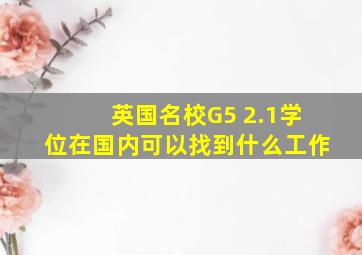 英国名校G5 2.1学位在国内可以找到什么工作